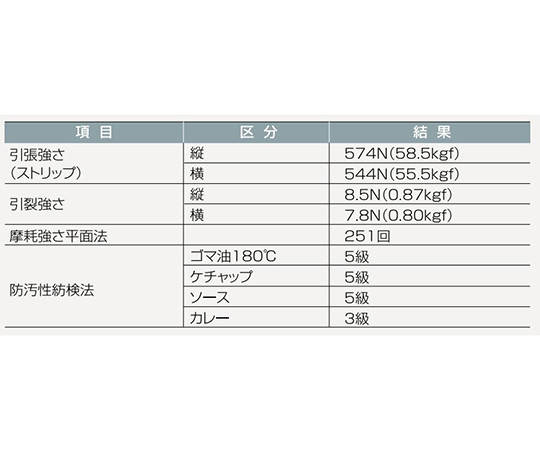 | 項目 | 区分 | 結果 |
|---|---|---|
| 引張強さ(ストリップ) | 縦 | 574N(58.5kgf) |
| | 横 | 544N(55.5kgf) |
| 引裂強さ | 縦 | 8.5N(0.87kgf) |
| | 横 | 7.8N(0.80kgf) |
| 摩耗強さ平面法 | | 251回 |
| 防汚性紡検法 | ゴマ油180℃ | 5級 |
| | ケチャップ | 5級 |
| | ソース | 5級 |
| | カレー | 3級 |